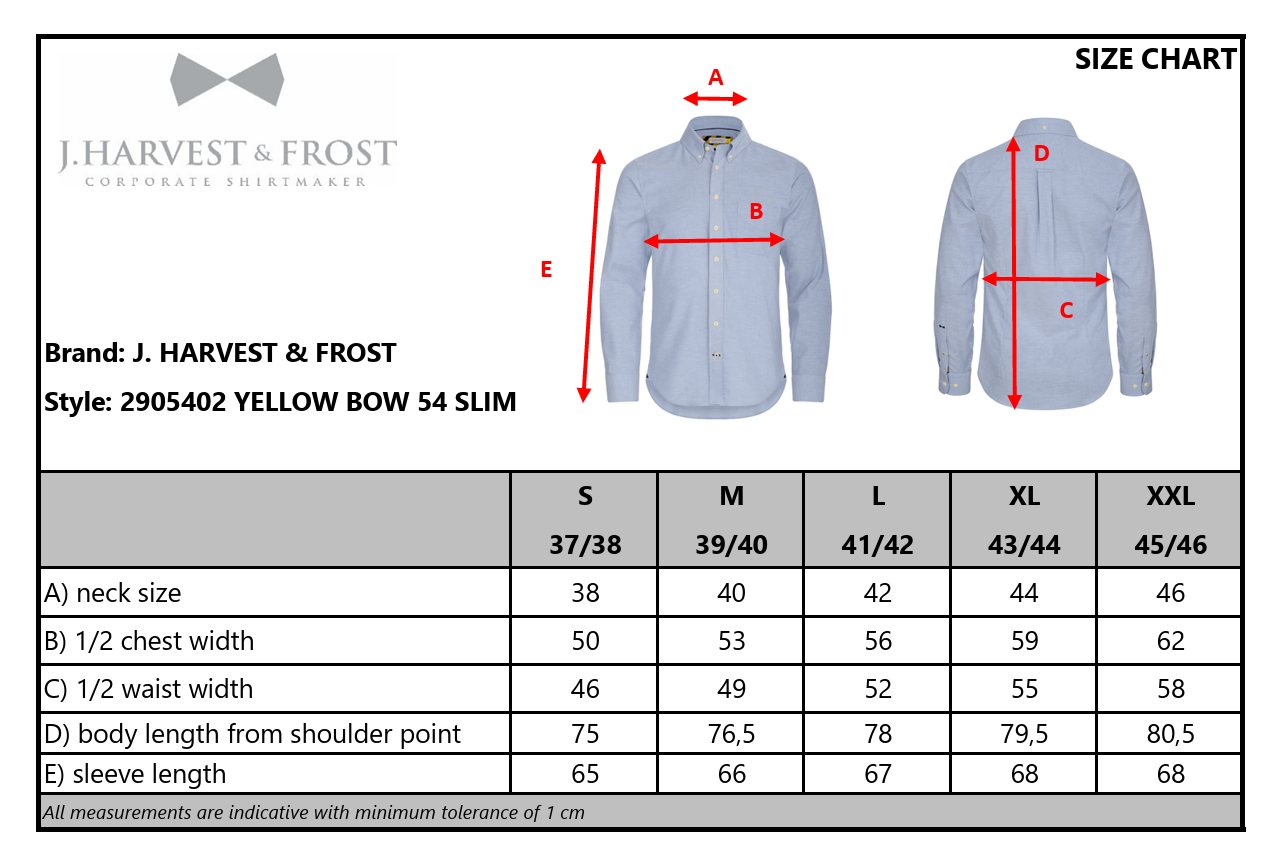 SIZE CHART

J.HARVEST & FROST
CORPORATE SHIRTMAKER

A
B
E
D
C

Brand: J. HARVEST & FROST

Style: 2905402 YELLOW BOW 54 SLIM

| | S 37/38 | M 39/40 | L 41/42 | XL 43/44 | XXL 45/46 |
|---|---|---|---|---|---|
| A) neck size | 38 | 40 | 42 | 44 | 46 |
| B) 1/2 chest width | 50 | 53 | 56 | 59 | 62 |
| C) 1/2 waist width | 46 | 49 | 52 | 55 | 58 |
| D) body length from shoulder point | 75 | 76,5 | 78 | 79,5 | 80,5 |
| E) sleeve length | 65 | 66 | 67 | 68 | 68 |

All measurements are indicative with minimum tolerance of 1 cm